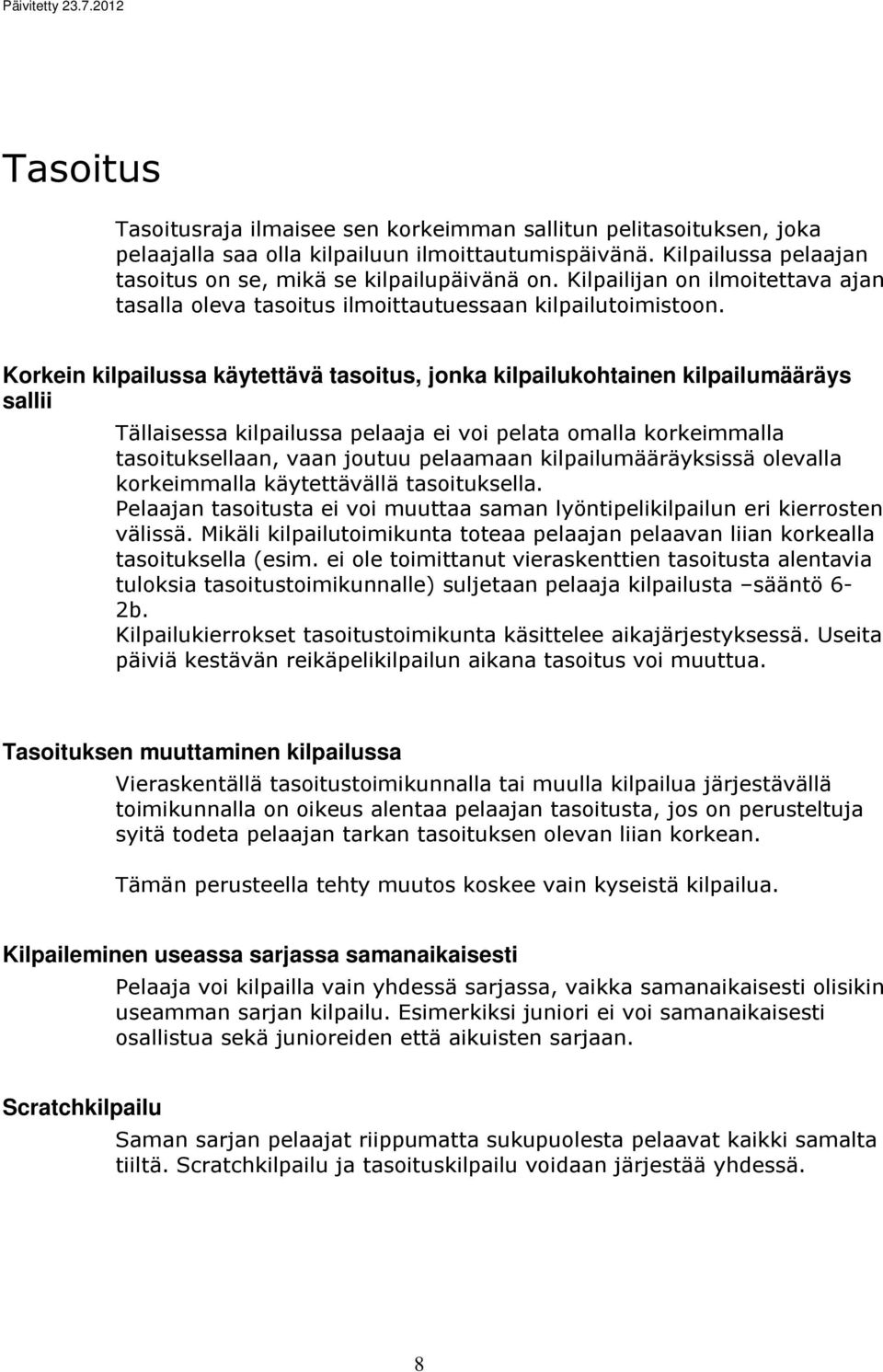 Päivitetty 23.7.2012

Tasoitus

Tasoitusraja ilmaisee sen korkeimman sallitun pelitasoituksen, joka pelaajalla saa olla kilpailuun ilmoittautumispäivänä. Kilpailussa pelaajan tasoitus on se, mikä se kilpailupäivänä on. Kilpailijan on ilmoitettava ajan tasalla oleva tasoitus ilmoittautuessaan kilpailutoimistoon.

Korkein kilpailussa käytettävä tasoitus, jonka kilpailukohtainen kilpailumääräys sallii

Tällaisessa kilpailussa pelaaja ei voi pelata omalla korkeimmalla tasoituksellaan, vaan joutuu pelaamaan kilpailumääräyksissä olevalla korkeimmalla käytettävällä tasoituksella.
Pelaajan tasoitusta ei voi muuttaa saman lyöntipelikilpailun eri kierrosten välissä. Mikäli kilpailutoimikunta toteaa pelaajan pelaavan liian korkealla tasoituksella (esim. ei ole toimittanut vieraskenttien tasoitusta alentavia tuloksia tasoitustoimikunnalle) suljetaan pelaaja kilpailusta –sääntö 6-2b.
Kilpailukierrokset tasoitustoimikunta käsittelee aikajärjestyksessä. Useita päiviä kestävän reikäpelikilpailun aikana tasoitus voi muuttua.

Tasoituksen muuttaminen kilpailussa

Vieraskentällä tasoitustoimikunnalla tai muulla kilpailua järjestävällä toimikunnalla on oikeus alentaa pelaajan tasoitusta, jos on perusteltuja syitä todeta pelaajan tarkan tasoituksen olevan liian korkean.

Tämän perusteella tehty muutos koskee vain kyseistä kilpailua.

Kilpaileminen useassa sarjassa samanaikaisesti

Pelaaja voi kilpailla vain yhdessä sarjassa, vaikka samanaikaisesti olisikin useamman sarjan kilpailu. Esimerkiksi juniori ei voi samanaikaisesti osallistua sekä junioreiden että aikuisten sarjaan.

Scratchkilpailu

Saman sarjan pelaajat riippumatta sukupuolesta pelaavat kaikki samalta tiiltä. Scratchkilpailu ja tasoituskilpailu voidaan järjestää yhdessä.

8